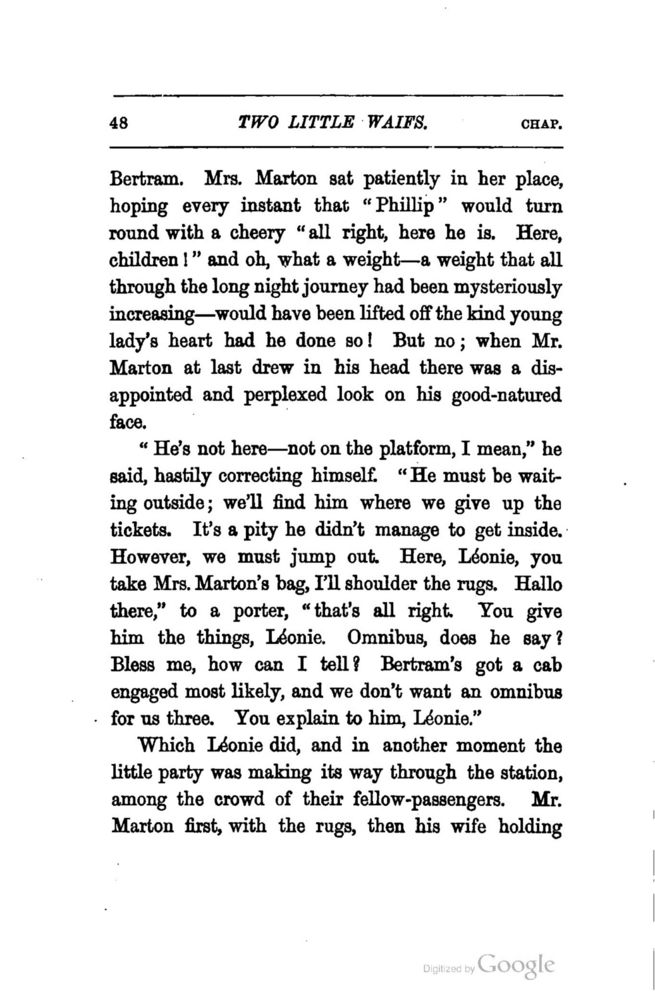 48 TWO LITTLE WAIFS. CHAP.

Bertram. Mrs. Marton sat patiently in her place, hoping every instant that "Phillip" would turn round with a cheery "all right, here he is. Here, children!" and oh, what a weight—a weight that all through the long night journey had been mysteriously increasing—would have been lifted off the kind young lady's heart had he done so! But no; when Mr. Marton at last drew in his head there was a disappointed and perplexed look on his good-natured face.

"He's not here—not on the platform, I mean," he said, hastily correcting himself. "He must be waiting outside; we'll find him where we give up the tickets. It's a pity he didn't manage to get inside. However, we must jump out. Here, Léonie, you take Mrs. Marton's bag, I'll shoulder the rugs. Hallo there," to a porter, "that's all right. You give him the things, Léonie. Omnibus, does he say? Bless me, how can I tell? Bertram's got a cab engaged most likely, and we don't want an omnibus for us three. You explain to him, Léonie."

Which Léonie did, and in another moment the little party was making its way through the station, among the crowd of their fellow-passengers. Mr. Marton first, with the rugs, then his wife holding

Digitized by Google